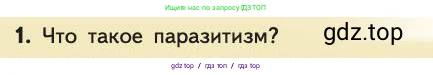 Ищите нас по запросу ГДЗ ТОП

1. Что такое паразитизм? gdz.top

gdz top / гдз топ / гдз top